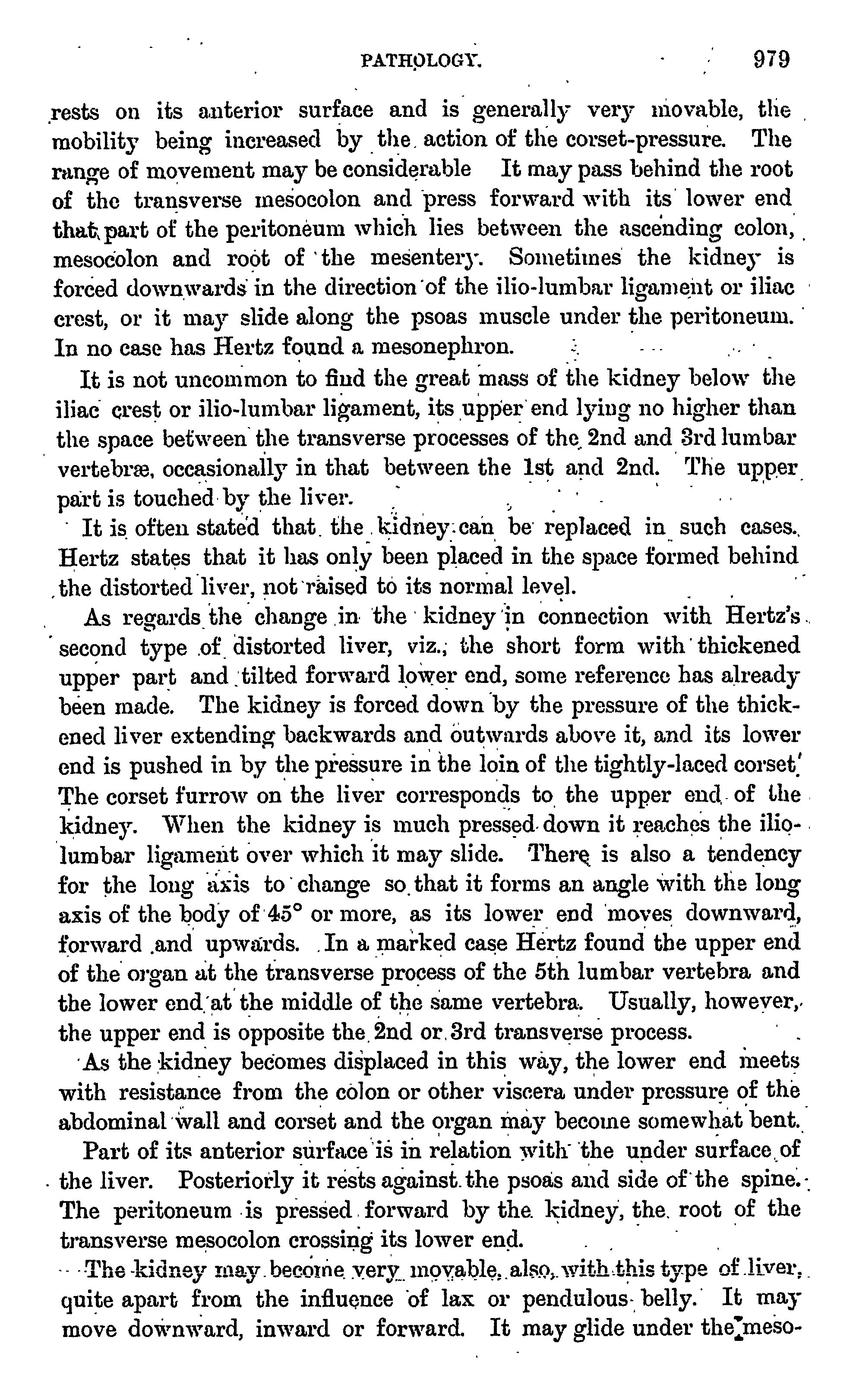 PATHOLOGY. 979

rests on its anterior surface and is generally very movable, the mobility being increased by the action of the corset-pressure. The range of movement may be considerable It may pass behind the root of the transverse mesocolon and press forward with its lower end that part of the peritoneum which lies between the ascending colon, mesocolon and root of the mesentery. Sometimes the kidney is forced downwards in the direction of the ilio-lumbar ligament or iliac crest, or it may slide along the psoas muscle under the peritoneum. In no case has Hertz found a mesonephron.

It is not uncommon to find the great mass of the kidney below the iliac crest or ilio-lumbar ligament, its upper end lying no higher than the space between the transverse processes of the 2nd and 3rd lumbar vertebræ, occasionally in that between the 1st and 2nd. The upper part is touched by the liver.

It is often stated that the kidney can be replaced in such cases. Hertz states that it has only been placed in the space formed behind the distorted liver, not raised to its normal level.

As regards the change in the kidney in connection with Hertz's second type of distorted liver, viz., the short form with thickened upper part and tilted forward lower end, some reference has already been made. The kidney is forced down by the pressure of the thickened liver extending backwards and outwards above it, and its lower end is pushed in by the pressure in the loin of the tightly-laced corset. The corset furrow on the liver corresponds to the upper end of the kidney. When the kidney is much pressed down it reaches the ilio-lumbar ligament over which it may slide. There is also a tendency for the long axis to change so that it forms an angle with the long axis of the body of 45° or more, as its lower end moves downward, forward and upwards. In a marked case Hertz found the upper end of the organ at the transverse process of the 5th lumbar vertebra and the lower end at the middle of the same vertebra. Usually, however, the upper end is opposite the 2nd or 3rd transverse process.

As the kidney becomes displaced in this way, the lower end meets with resistance from the colon or other viscera under pressure of the abdominal wall and corset and the organ may become somewhat bent.

Part of its anterior surface is in relation with the under surface of the liver. Posteriorly it rests against the psoas and side of the spine. The peritoneum is pressed forward by the kidney, the root of the transverse mesocolon crossing its lower end.

The kidney may become very movable, also, with this type of liver, quite apart from the influence of lax or pendulous belly. It may move downward, inward or forward. It may glide under the meso-